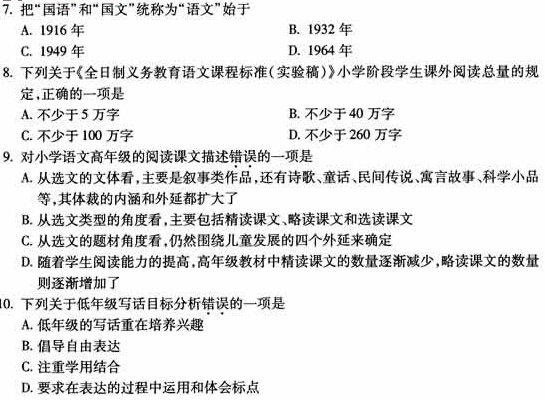 7. 把“国语”和“国文”统称为“语文”始于
A. 1916 年
B. 1932 年
C. 1949 年
D. 1964 年
8. 下列关于《全日制义务教育语文课程标准(实验稿)》小学阶段学生课外阅读总量的规定,正确的一项是
A. 不少于 5 万字
B. 不少于 40 万字
C. 不少于 100 万字
D. 不少于 260 万字
9. 对小学语文高年级的阅读课文描述错误的一项是
A. 从选文的文体看,主要是叙事类作品,还有诗歌、童话、民间传说、寓言故事、科学小品等,其体裁的内涵和外延都扩大了
B. 从选文类型的角度看,主要包括精读课文、略读课文和选读课文
C. 从选文的题材角度看,仍然围绕儿童发展的四个外延来确定
D. 随着学生阅读能力的提高,高年级教材中精读课文的数量逐渐减少,略读课文的数量则逐渐增加了
10. 下列关于低年级写话目标分析错误的一项是
A. 低年级的写话重在培养兴趣
B. 倡导自由表达
C. 注重学用结合
D. 要求在表达的过程中运用和体会标点